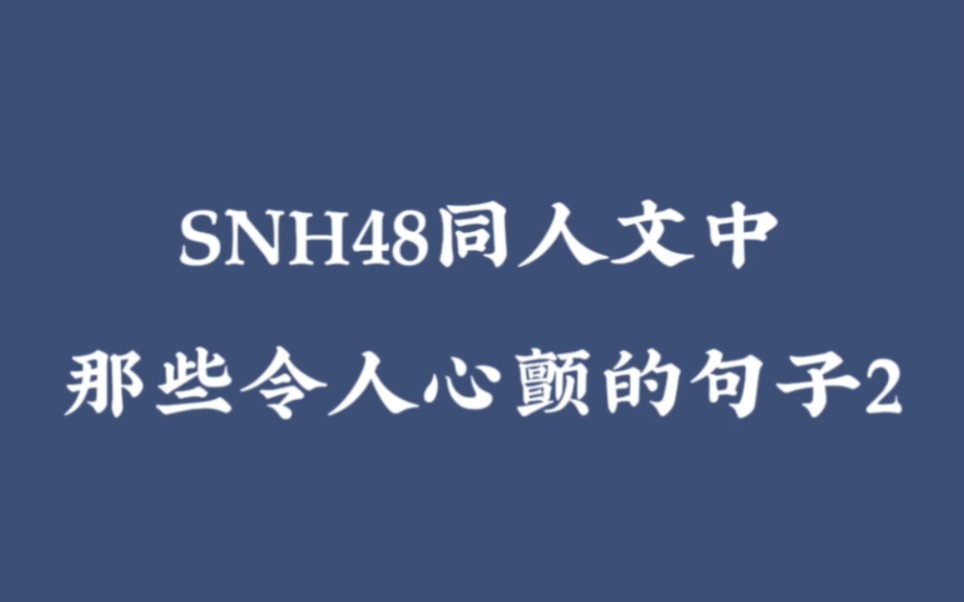 SNH48同人文中
那些令人心颤的句子2